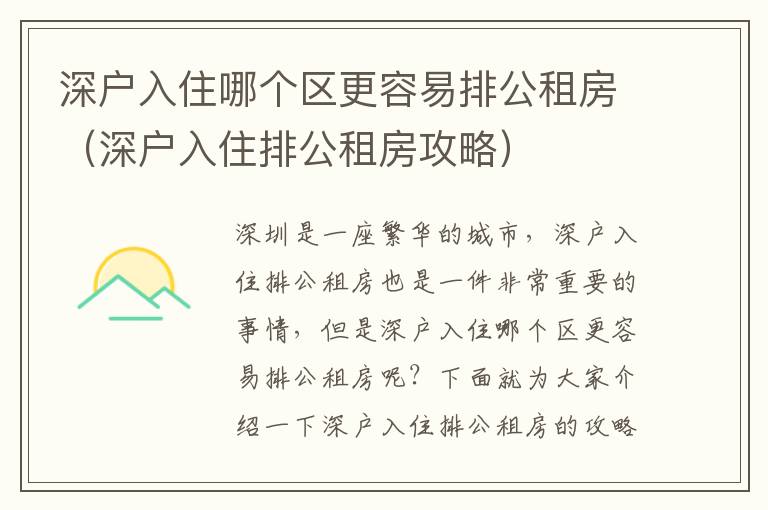 深户入住哪个区更容易排公租房（深户入住排公租房攻略）

深圳是一座繁华的城市，深户入住排公租房也是一件非常重要的事情，但是深户入住哪个区更容易排公租房呢？下面就为大家介绍一下深户入住排公租房的攻略